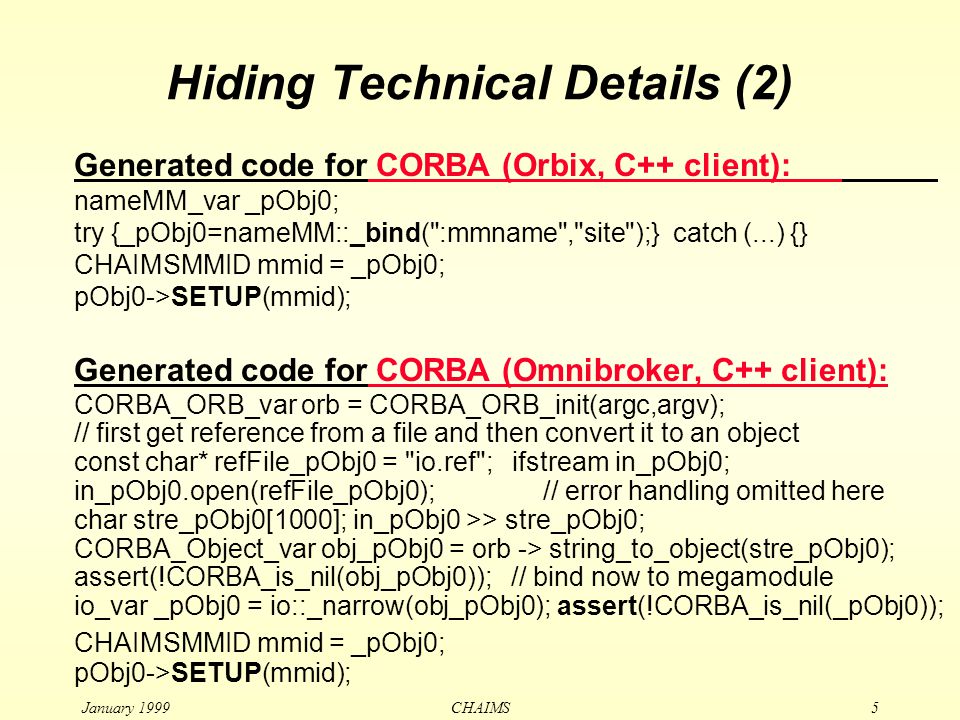 Hiding Technical Details (2)

Generated code for CORBA (Orbix, C++ client):
nameMM_var _pObj0;
try {_pObj0=nameMM::_bind(":mmname","site");} catch (...) {}
CHAIMSMMID mmid = _pObj0;
pObj0->SETUP(mmid);

Generated code for CORBA (Omnibroker, C++ client):
CORBA_ORB_var orb = CORBA_ORB_init(argc,argv);
// first get reference from a file and then convert it to an object
const char* refFile_pObj0 = "io.ref"; ifstream in_pObj0;
in_pObj0.open(refFile_pObj0); // error handling omitted here
char stre_pObj0[1000]; in_pObj0 >> stre_pObj0;
CORBA_Object_var obj_pObj0 = orb -> string_to_object(stre_pObj0);
assert(!CORBA_is_nil(obj_pObj0)); // bind now to megamodule
io_var _pObj0 = io::_narrow(obj_pObj0); assert(!CORBA_is_nil(_pObj0));
CHAIMSMMID mmid = _pObj0;
pObj0->SETUP(mmid);

January 1999 CHAIMS 5